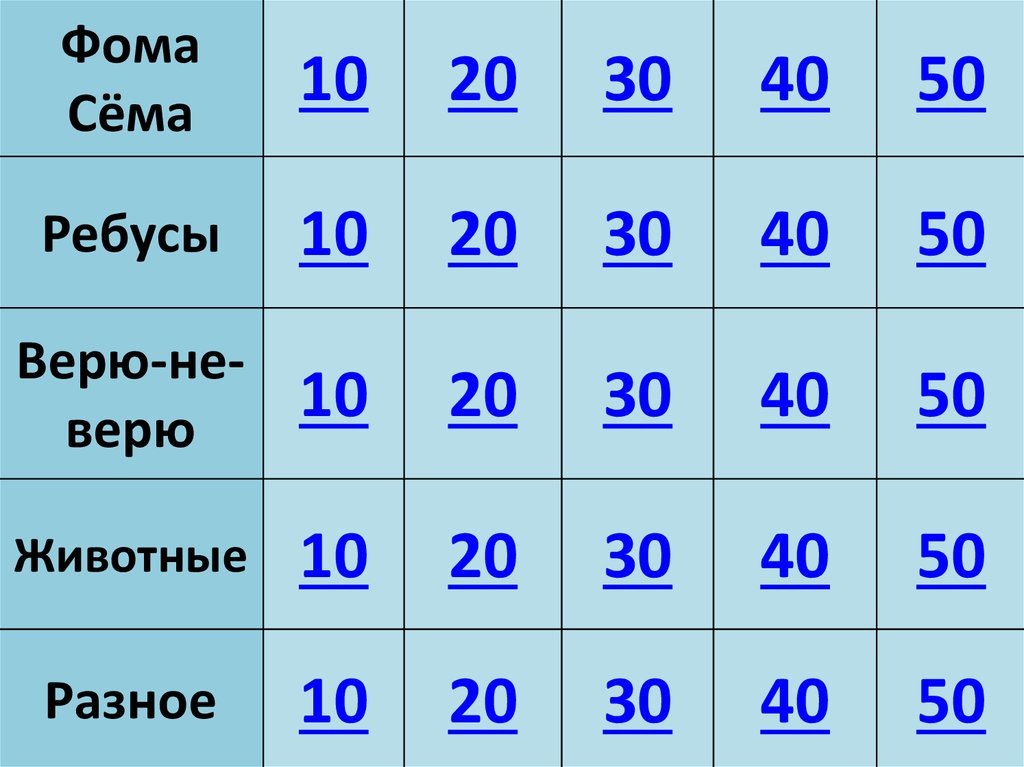 | Фома Сёма | 10 | 20 | 30 | 40 | 50 |
|---|---|---|---|---|---|
| Ребусы | 10 | 20 | 30 | 40 | 50 |
| Верю-не-верю | 10 | 20 | 30 | 40 | 50 |
| Животные | 10 | 20 | 30 | 40 | 50 |
| Разное | 10 | 20 | 30 | 40 | 50 |